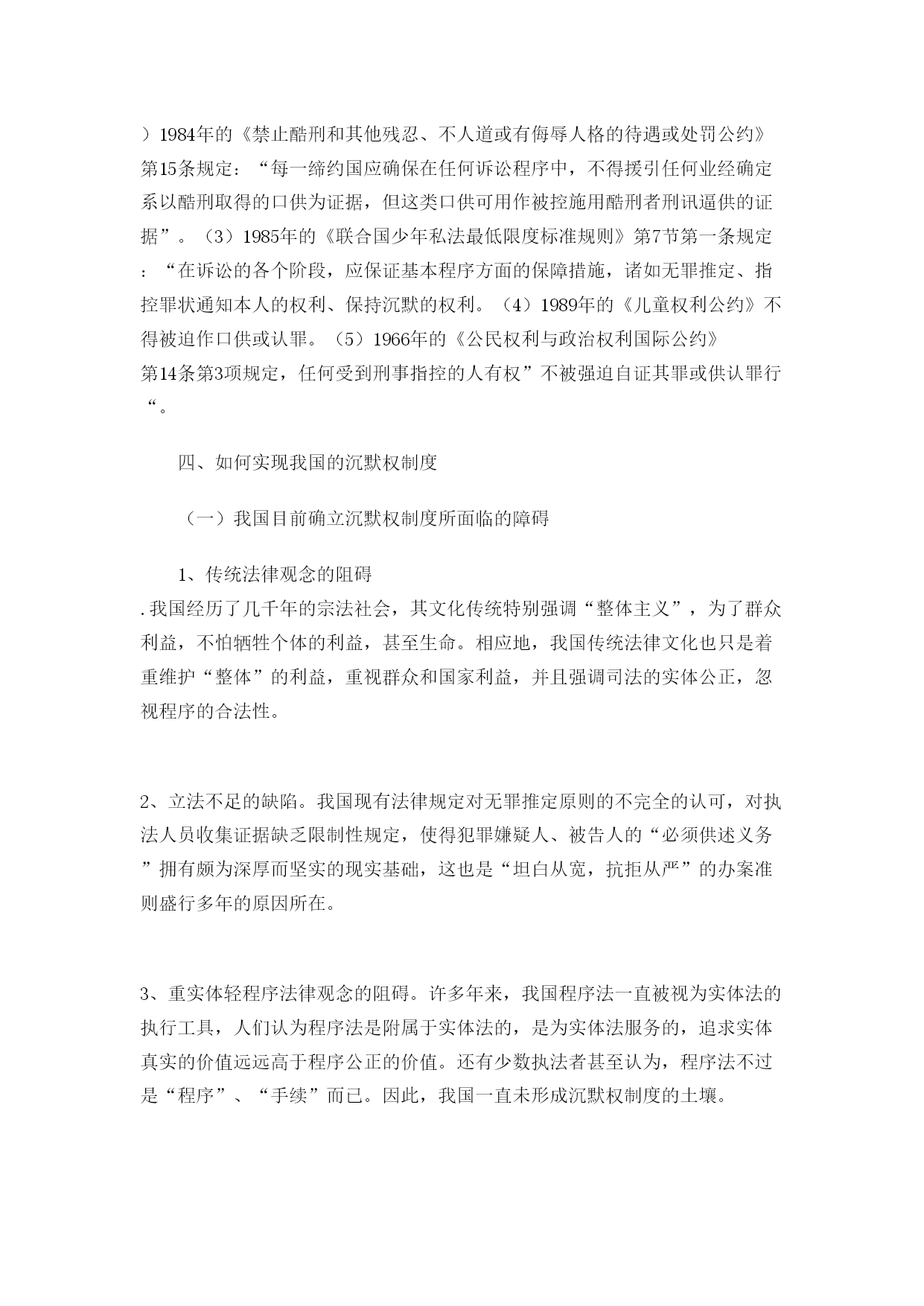 ）1984年的《禁止酷刑和其他残忍、不人道或有侮辱人格的待遇或处罚公约》第15条规定：“每一缔约国应确保在任何诉讼程序中，不得援引任何业经确定系以酷刑取得的口供为证据，但这类口供可用作被控施用酷刑者刑讯逼供的证据”。（3）1985年的《联合国少年私法最低限度标准规则》第7节第一条规定：“在诉讼的各个阶段，应保证基本程序方面的保障措施，诸如无罪推定、指控罪状通知本人的权利、保持沉默的权利。（4）1989年的《儿童权利公约》不得被迫作口供或认罪。（5）1966年的《公民权利与政治权利国际公约》第14条第3项规定，任何受到刑事指控的人有权”不被强迫自证其罪或供认罪行“。

四、如何实现我国的沉默权制度

（一）我国目前确立沉默权制度所面临的障碍

1、传统法律观念的阻碍
.我国经历了几千年的宗法社会，其文化传统特别强调“整体主义”，为了群众利益，不怕牺牲个体的利益，甚至生命。相应地，我国传统法律文化也只是着重维护“整体”的利益，重视群众和国家利益，并且强调司法的实体公正，忽视程序的合法性。

2、立法不足的缺陷。我国现有法律规定对无罪推定原则的不完全的认可，对执法人员收集证据缺乏限制性规定，使得犯罪嫌疑人、被告人的“必须供述义务”拥有颇为深厚而坚实的现实基础，这也是“坦白从宽，抗拒从严”的办案准则盛行多年的原因所在。

3、重实体轻程序法律观念的阻碍。许多年来，我国程序法一直被视为实体法的执行工具，人们认为程序法是附属于实体法的，是为实体法服务的，追求实体真实的价值远远高于程序公正的价值。还有少数执法者甚至认为，程序法不过是“程序”、“手续”而已。因此，我国一直未形成沉默权制度的土壤。